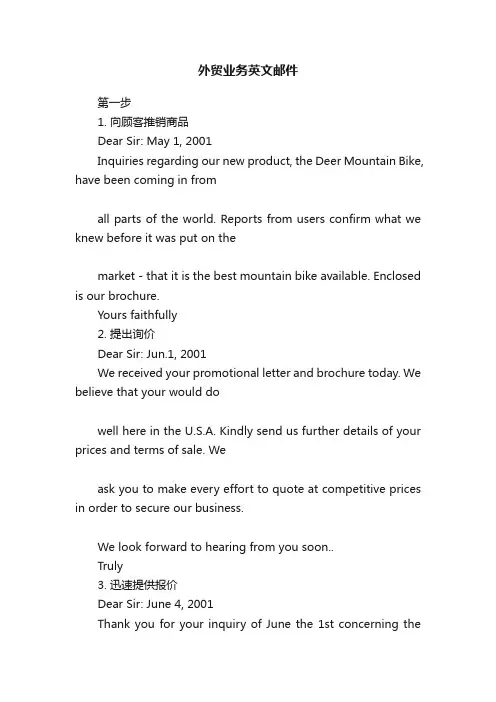 外贸业务英文邮件

第一步

1. 向顾客推销商品

Dear Sir: May 1, 2001

Inquiries regarding our new product, the Deer Mountain Bike, have been coming in from

all parts of the world. Reports from users confirm what we knew before it was put on the

market - that it is the best mountain bike available. Enclosed is our brochure.

Yours faithfully

2. 提出询价

Dear Sir: Jun.1, 2001

We received your promotional letter and brochure today. We believe that your would do

well here in the U.S.A. Kindly send us further details of your prices and terms of sale. We

ask you to make every effort to quote at competitive prices in order to secure our business.

We look forward to hearing from you soon..

Truly

3. 迅速提供报价

Dear Sir: June 4, 2001

Thank you for your inquiry of June the 1st concerning the